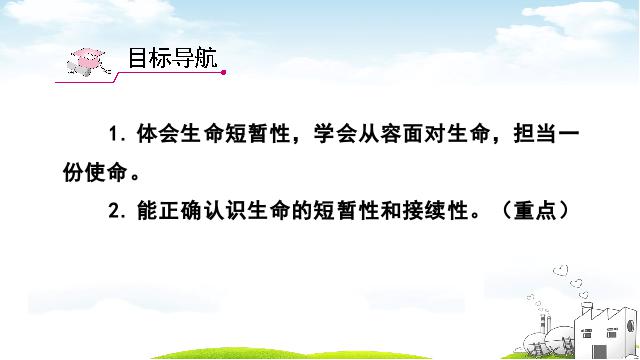 目标导航

1. 体会生命短暂性，学会从容面对生命，担当一份使命。

2. 能正确认识生命的短暂性和接续性。（重点）